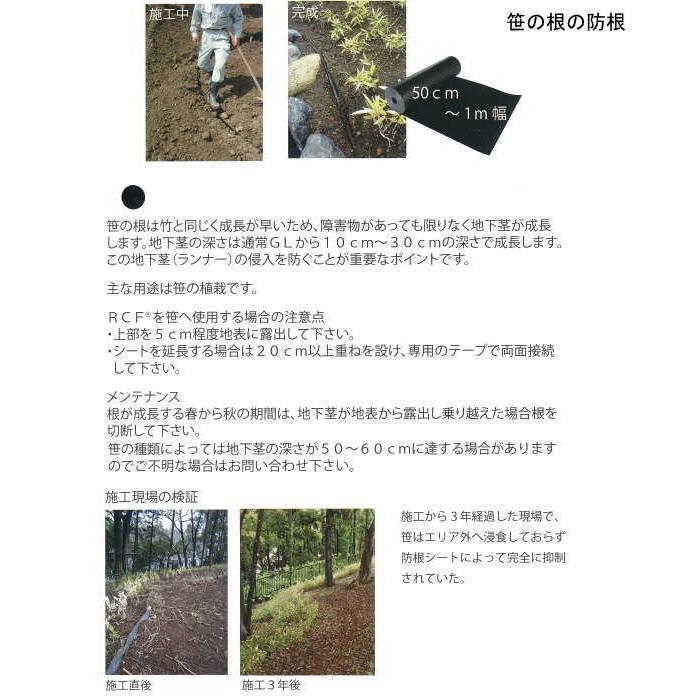 施工中

完成

笹の根の防根

50ｃｍ
～1ｍ幅

笹の根は竹と同じく成長が早いため、障害物があっても限りなく地下茎が成長します。地下茎の深さは通常ＧＬから１０ｃｍ～３０ｃｍの深さで成長します。この地下茎（ランナー）の侵入を防ぐことが重要なポイントです。

主な用途は笹の植栽です。

ＲＣＦ®を笹へ使用する場合の注意点
・上部を５ｃｍ程度地表に露出して下さい。
・シートを延長する場合は２０ｃｍ以上重ねを設け、専用のテープで両面接続して下さい。

メンテナンス
根が成長する春から秋の期間は、地下茎が地表から露出し乗り越えた場合根を切断して下さい。
笹の種類によっては地下茎の深さが５０～６０ｃｍに達する場合がありますのでご不明な場合はお問い合わせ下さい。

施工現場の検証

施工から３年経過した現場で、笹はエリア外へ浸食しておらず防根シートによって完全に抑制されていた。

施工直後

施工３年後